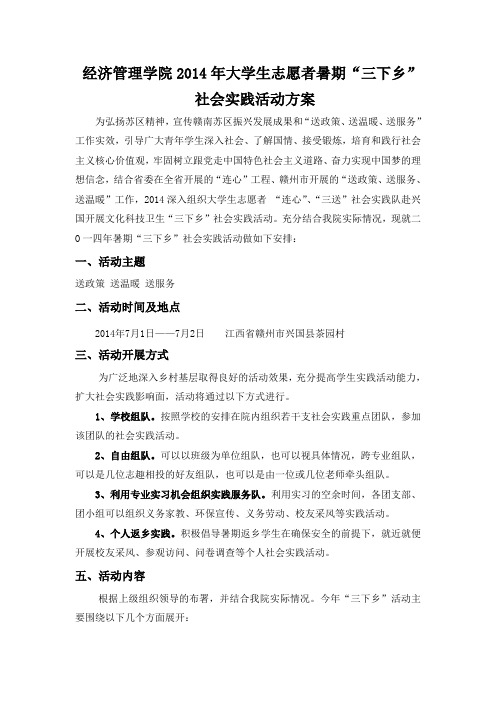 经济管理学院 2014 年大学生志愿者暑期“三下乡”社会实践活动方案

为弘扬苏区精神，宣传赣南苏区振兴发展成果和“送政策、送温暖、送服务”工作实效，引导广大青年学生深入社会、了解国情、接受锻炼，培育和践行社会主义核心价值观，牢固树立跟党走中国特色社会主义道路、奋力实现中国梦的理想信念，结合省委在全省开展的“连心”工程、赣州市开展的“送政策、送服务、送温暖”工作，2014 深入组织大学生志愿者 “连心”、“三送”社会实践队赴兴国开展文化科技卫生“三下乡”社会实践活动。充分结合我院实际情况，现就二０一四年暑期“三下乡”社会实践活动做如下安排：

一、活动主题

送政策 送温暖 送服务

二、活动时间及地点

2014年7月1日——7月2日 江西省赣州市兴国县茶园村

三、活动开展方式

为广泛地深入乡村基层取得良好的活动效果，充分提高学生实践活动能力，扩大社会实践影响面，活动将通过以下方式进行。

1、学校组队。按照学校的安排在院内组织若干支社会实践重点团队，参加该团队的社会实践活动。

2、自由组队。可以以班级为单位组队，也可以视具体情况，跨专业组队，可以是几位志趣相投的好友组队，也可以是由一位或几位老师牵头组队。

3、利用专业实习机会组织实践服务队。利用实习的空余时间，各团支部、团小组可以组织义务家教、环保宣传、义务劳动、校友采风等实践活动。

4、个人返乡实践。积极倡导暑期返乡学生在确保安全的前提下，就近就便开展校友采风、参观访问、问卷调查等个人社会实践活动。

五、活动内容

根据上级组织领导的布署，并结合我院实际情况。今年“三下乡”活动主要围绕以下几个方面展开：